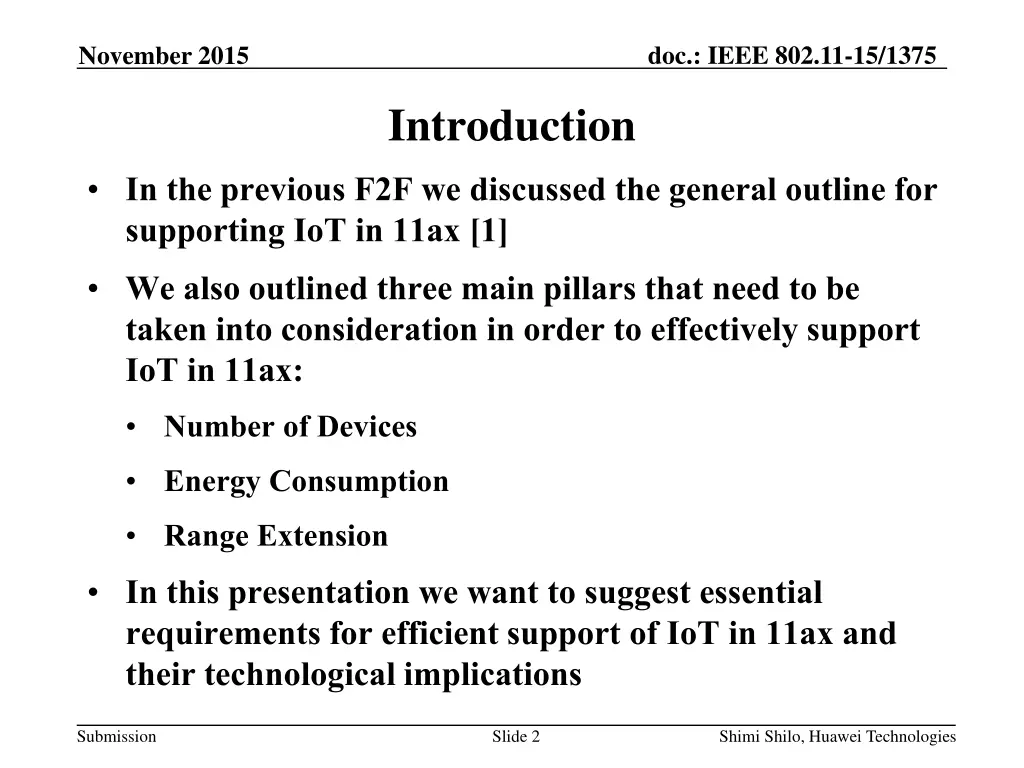 November 2015

doc.: IEEE 802.11-15/1375

Introduction

• In the previous F2F we discussed the general outline for supporting IoT in 11ax [1]

• We also outlined three main pillars that need to be taken into consideration in order to effectively support IoT in 11ax:

• Number of Devices

• Energy Consumption

• Range Extension

• In this presentation we want to suggest essential requirements for efficient support of IoT in 11ax and their technological implications

Submission

Slide 2

Shimi Shilo, Huawei Technologies